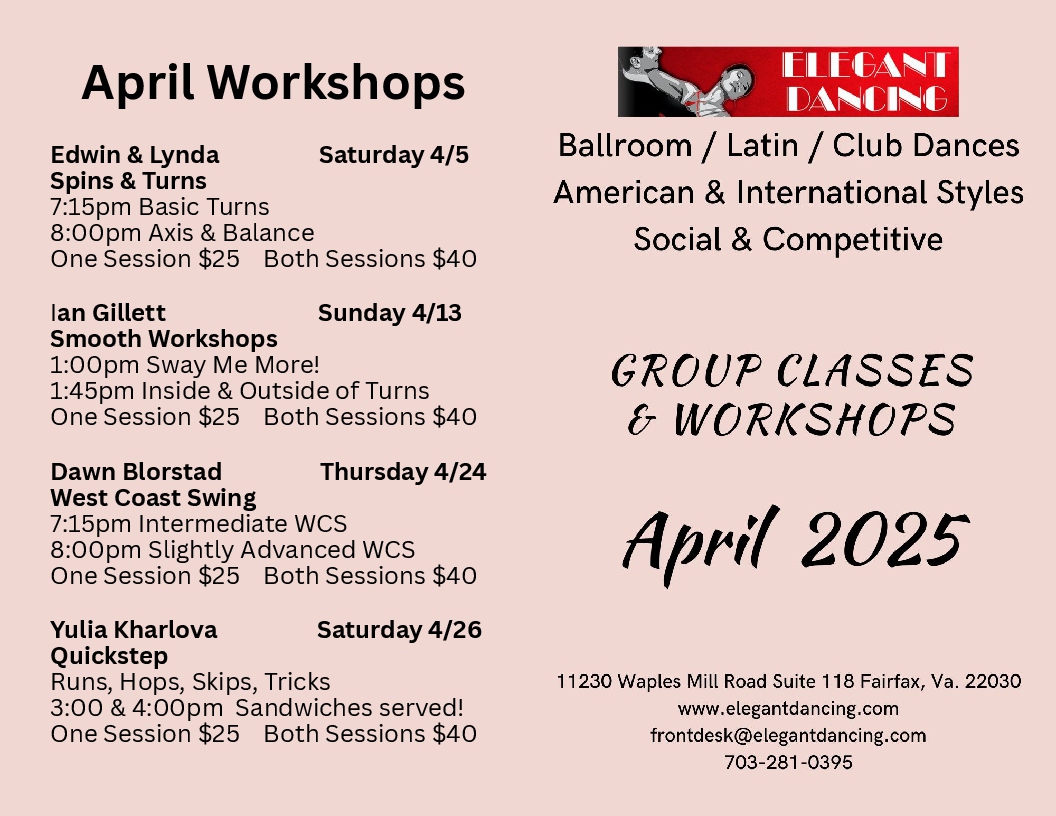 April Workshops

Edwin & Lynda Saturday 4/5
Spins & Turns
7:15pm Basic Turns
8:00pm Axis & Balance
One Session $25 Both Sessions $40

Ian Gillett Sunday 4/13
Smooth Workshops
1:00pm Sway Me More!
1:45pm Inside & Outside of Turns
One Session $25 Both Sessions $40

Dawn Blorstad Thursday 4/24
West Coast Swing
7:15pm Intermediate WCS
8:00pm Slightly Advanced WCS
One Session $25 Both Sessions $40

Yulia Kharlova Saturday 4/26
Quickstep
Runs, Hops, Skips, Tricks
3:00 & 4:00pm Sandwiches served!
One Session $25 Both Sessions $40

ELEGANT DANCING

Ballroom / Latin / Club Dances
American & International Styles
Social & Competitive

GROUP CLASSES
& WORKSHOPS

April 2025

11230 Waples Mill Road Suite 118 Fairfax, Va. 22030
www.elegantdancing.com
frontdesk@elegantdancing.com
703-281-0395